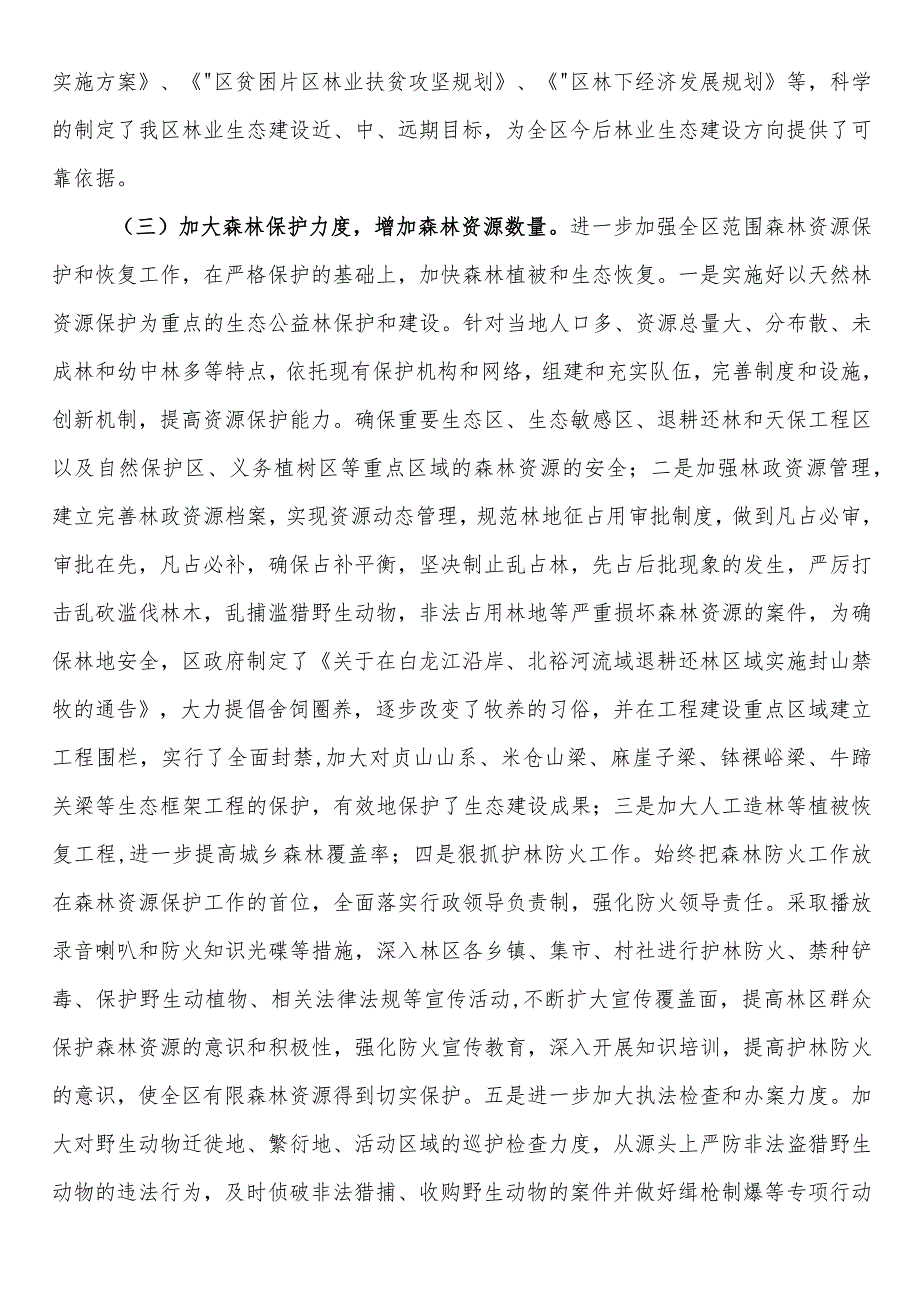 实施方案》、《"区贫困片区林业扶贫攻坚规划》、《"区林下经济发展规划》等，科学的制定了我区林业生态建设近、中、远期目标，为全区今后林业生态建设方向提供了可靠依据。

（三）加大森林保护力度，增加森林资源数量。进一步加强全区范围森林资源保护和恢复工作，在严格保护的基础上，加快森林植被和生态恢复。一是实施好以天然林资源保护为重点的生态公益林保护和建设。针对当地人口多、资源总量大、分布散、未成林和幼中林多等特点，依托现有保护机构和网络，组建和充实队伍，完善制度和设施，创新机制，提高资源保护能力。确保重要生态区、生态敏感区、退耕还林和天保工程区以及自然保护区、义务植树区等重点区域的森林资源的安全；二是加强林政资源管理，建立完善林政资源档案，实现资源动态管理，规范林地征占用审批制度，做到凡占必审，审批在先，凡占必补，确保占补平衡，坚决制止乱占林，先占后批现象的发生，严厉打击乱砍滥伐林木，乱捕滥猎野生动物，非法占用林地等严重损坏森林资源的案件，为确保林地安全，区政府制定了《关于在白龙江沿岸、北裕河流域退耕还林区域实施封山禁牧的通告》，大力提倡舍饲圈养，逐步改变了牧养的习俗，并在工程建设重点区域建立工程围栏，实行了全面封禁,加大对贞山山系、米仓山梁、麻崖子梁、钵裸峪梁、牛蹄关梁等生态框架工程的保护，有效地保护了生态建设成果；三是加大人工造林等植被恢复工程,进一步提高城乡森林覆盖率；四是狠抓护林防火工作。始终把森林防火工作放在森林资源保护工作的首位，全面落实行政领导负责制，强化防火领导责任。采取播放录音喇叭和防火知识光碟等措施，深入林区各乡镇、集市、村社进行护林防火、禁种铲毒、保护野生动植物、相关法律法规等宣传活动,不断扩大宣传覆盖面，提高林区群众保护森林资源的意识和积极性，强化防火宣传教育，深入开展知识培训，提高护林防火的意识，使全区有限森林资源得到切实保护。五是进一步加大执法检查和办案力度。加大对野生动物迁徙地、繁衍地、活动区域的巡护检查力度，从源头上严防非法盗猎野生动物的违法行为，及时侦破非法猎捕、收购野生动物的案件并做好缉枪制爆等专项行动